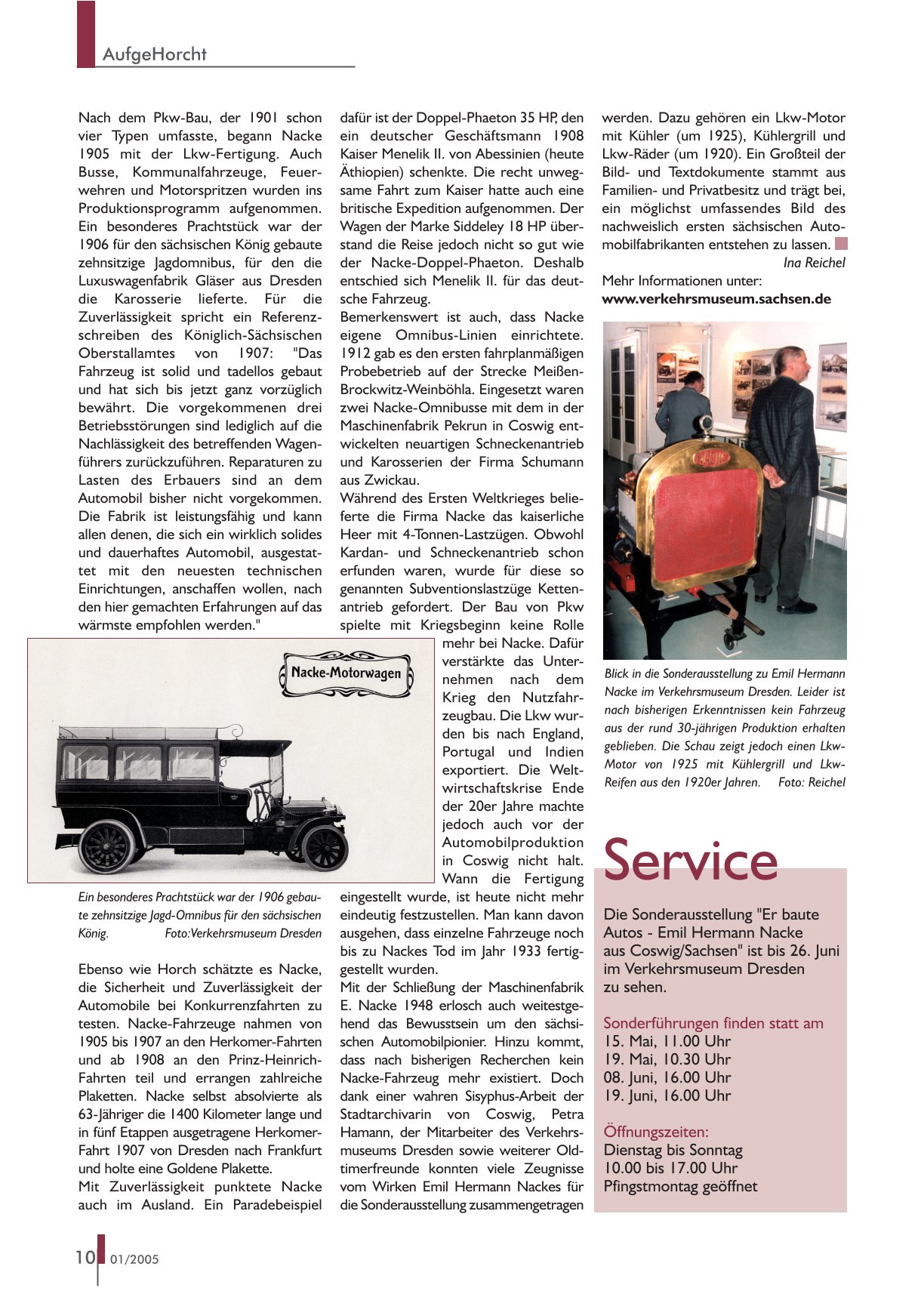 AufgeHorcht

Nach dem Pkw-Bau, der 1901 schon vier Typen umfasste, begann Nacke 1905 mit der Lkw-Fertigung. Auch Busse, Kommunalfahrzeuge, Feuerwehren und Motorspritzen wurden ins Produktionsprogramm aufgenommen. Ein besonderes Prachtstück war der 1906 für den sächsischen König gebaute zehnsitzige Jagdomnibus, für den die Luxuswagenfabrik Gläser aus Dresden die Karosserie lieferte. Für die Zuverlässigkeit spricht ein Referenzschreiben des Königlich-Sächsischen Oberstallamtes von 1907: "Das Fahrzeug ist solid und tadellos gebaut und hat sich bis jetzt ganz vorzüglich bewährt. Die vorgekommenen drei Betriebsstörungen sind lediglich auf die Nachlässigkeit des betreffenden Wagenführers zurückzuführen. Reparaturen zu Lasten des Erbauers sind an dem Automobil bisher nicht vorgekommen. Die Fabrik ist leistungsfähig und kann allen denen, die sich ein wirklich solides und dauerhaftes Automobil, ausgestattet mit den neuesten technischen Einrichtungen, anschaffen wollen, nach den hier gemachten Erfahrungen auf das wärmste empfohlen werden."

Nacke-Motorwagen

Ein besonderes Prachtstück war der 1906 gebaute zehnsitzige Jagd-Omnibus für den sächsischen König. Foto:Verkehrsmuseum Dresden

Ebenso wie Horch schätzte es Nacke, die Sicherheit und Zuverlässigkeit der Automobile bei Konkurrenzfahrten zu testen. Nacke-Fahrzeuge nahmen von 1905 bis 1907 an den Herkomer-Fahrten und ab 1908 an den Prinz-Heinrich-Fahrten teil und errangen zahlreiche Plaketten. Nacke selbst absolvierte als 63-Jähriger die 1400 Kilometer lange und in fünf Etappen ausgetragene Herkomer-Fahrt 1907 von Dresden nach Frankfurt und holte eine Goldene Plakette.
Mit Zuverlässigkeit punktete Nacke auch im Ausland. Ein Paradebeispiel dafür ist der Doppel-Phaeton 35 HP, den ein deutscher Geschäftsmann 1908 Kaiser Menelik II. von Abessinien (heute Äthiopien) schenkte. Die recht unwegsame Fahrt zum Kaiser hatte auch eine britische Expedition aufgenommen. Der Wagen der Marke Siddeley 18 HP überstand die Reise jedoch nicht so gut wie der Nacke-Doppel-Phaeton. Deshalb entschied sich Menelik II. für das deutsche Fahrzeug.
Bemerkenswert ist auch, dass Nacke eigene Omnibus-Linien einrichtete. 1912 gab es den ersten fahrplanmäßigen Probebetrieb auf der Strecke Meißen-Brockwitz-Weinböhla. Eingesetzt waren zwei Nacke-Omnibusse mit dem in der Maschinenfabrik Pekrun in Coswig entwickelten neuartigen Schneckenantrieb und Karosserien der Firma Schumann aus Zwickau.
Während des Ersten Weltkrieges belieferte die Firma Nacke das kaiserliche Heer mit 4-Tonnen-Lastzügen. Obwohl Kardan- und Schneckenantrieb schon erfunden waren, wurde für diese so genannten Subventionslastzüge Kettenantrieb gefordert. Der Bau von Pkw spielte mit Kriegsbeginn keine Rolle mehr bei Nacke. Dafür verstärkte das Unternehmen nach dem Krieg den Nutzfahrzeugbau. Die Lkw wurden bis nach England, Portugal und Indien exportiert. Die Weltwirtschaftskrise Ende der 20er Jahre machte jedoch auch vor der Automobilproduktion in Coswig nicht halt. Wann die Fertigung eingestellt wurde, ist heute nicht mehr eindeutig festzustellen. Man kann davon ausgehen, dass einzelne Fahrzeuge noch bis zu Nackes Tod im Jahr 1933 fertiggestellt wurden.
Mit der Schließung der Maschinenfabrik E. Nacke 1948 erlosch auch weitestgehend das Bewusstsein um den sächsischen Automobilpionier. Hinzu kommt, dass nach bisherigen Recherchen kein Nacke-Fahrzeug mehr existiert. Doch dank einer wahren Sisyphus-Arbeit der Stadtarchivarin von Coswig, Petra Hamann, der Mitarbeiter des Verkehrsmuseums Dresden sowie weiterer Oldtimerfreunde konnten viele Zeugnisse vom Wirken Emil Hermann Nackes für die Sonderausstellung zusammengetragen werden. Dazu gehören ein Lkw-Motor mit Kühler (um 1925), Kühlergrill und Lkw-Räder (um 1920). Ein Großteil der Bild- und Textdokumente stammt aus Familien- und Privatbesitz und trägt bei, ein möglichst umfassendes Bild des nachweislich ersten sächsischen Automobilfabrikanten entstehen zu lassen.
Ina Reichel

Mehr Informationen unter:
www.verkehrsmuseum.sachsen.de

Blick in die Sonderausstellung zu Emil Hermann Nacke im Verkehrsmuseum Dresden. Leider ist nach bisherigen Erkenntnissen kein Fahrzeug aus der rund 30-jährigen Produktion erhalten geblieben. Die Schau zeigt jedoch einen Lkw-Motor von 1925 mit Kühlergrill und Lkw-Reifen aus den 1920er Jahren. Foto: Reichel

Service

Die Sonderausstellung "Er baute Autos - Emil Hermann Nacke aus Coswig/Sachsen" ist bis 26. Juni im Verkehrsmuseum Dresden zu sehen.

Sonderführungen finden statt am
15. Mai, 11.00 Uhr
19. Mai, 10.30 Uhr
08. Juni, 16.00 Uhr
19. Juni, 16.00 Uhr

Öffnungszeiten:
Dienstag bis Sonntag
10.00 bis 17.00 Uhr
Pfingstmontag geöffnet

10 01/2005